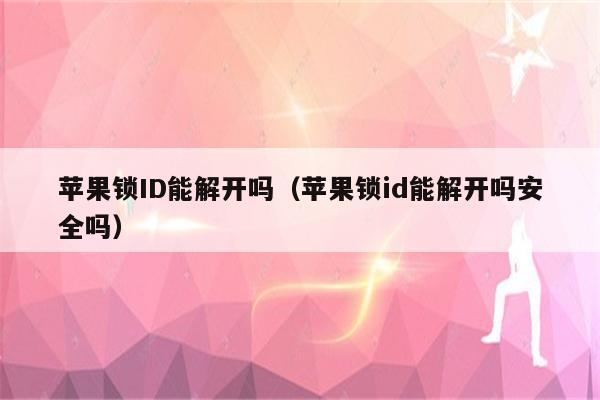 苹果锁ID能解开吗（苹果锁id能解开吗安全吗）